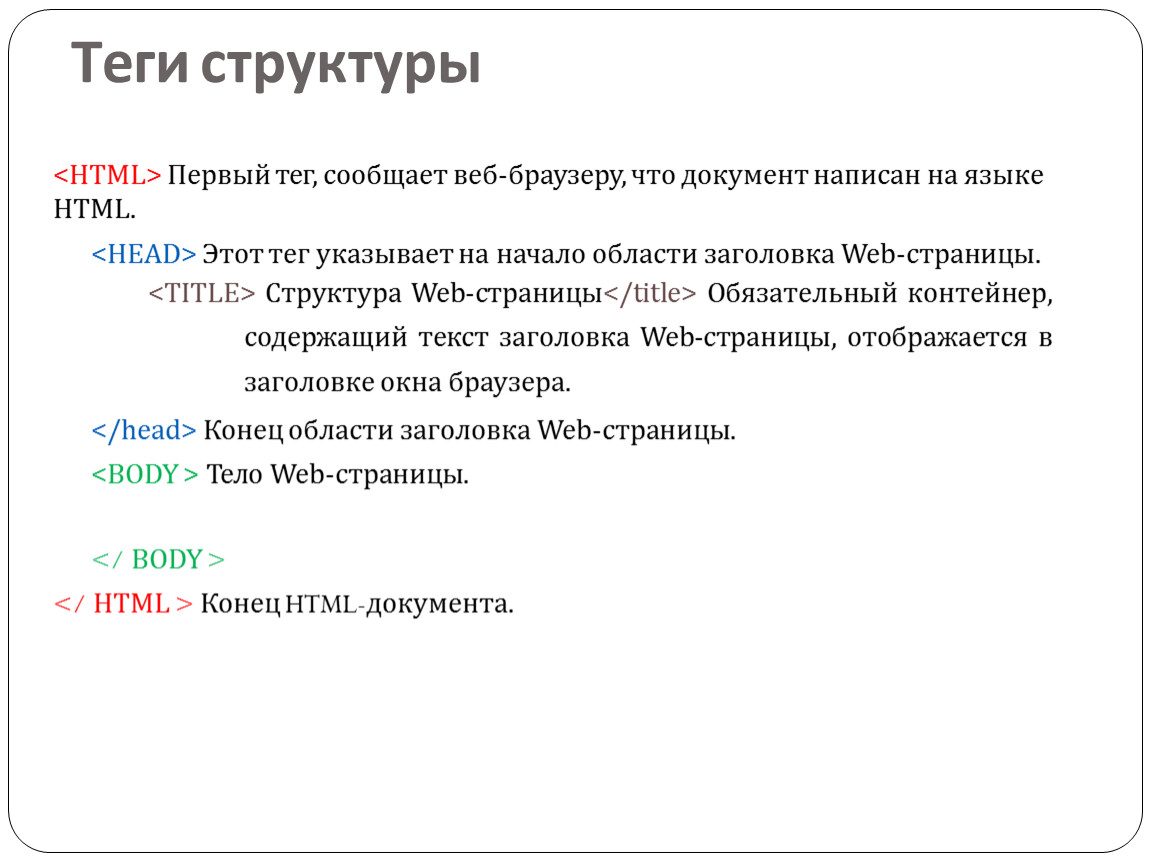 Теги структуры

<HTML> Первый тег, сообщает веб-браузеру, что документ написан на языке HTML.

<HEAD> Этот тег указывает на начало области заголовка Web-страницы.

<TITLE> Структура Web-страницы</title> Обязательный контейнер, содержащий текст заголовка Web-страницы, отображается в заголовке окна браузера.

</head> Конец области заголовка Web-страницы.

<BODY > Тело Web-страницы.

</ BODY >

</ HTML > Конец HTML-документа.